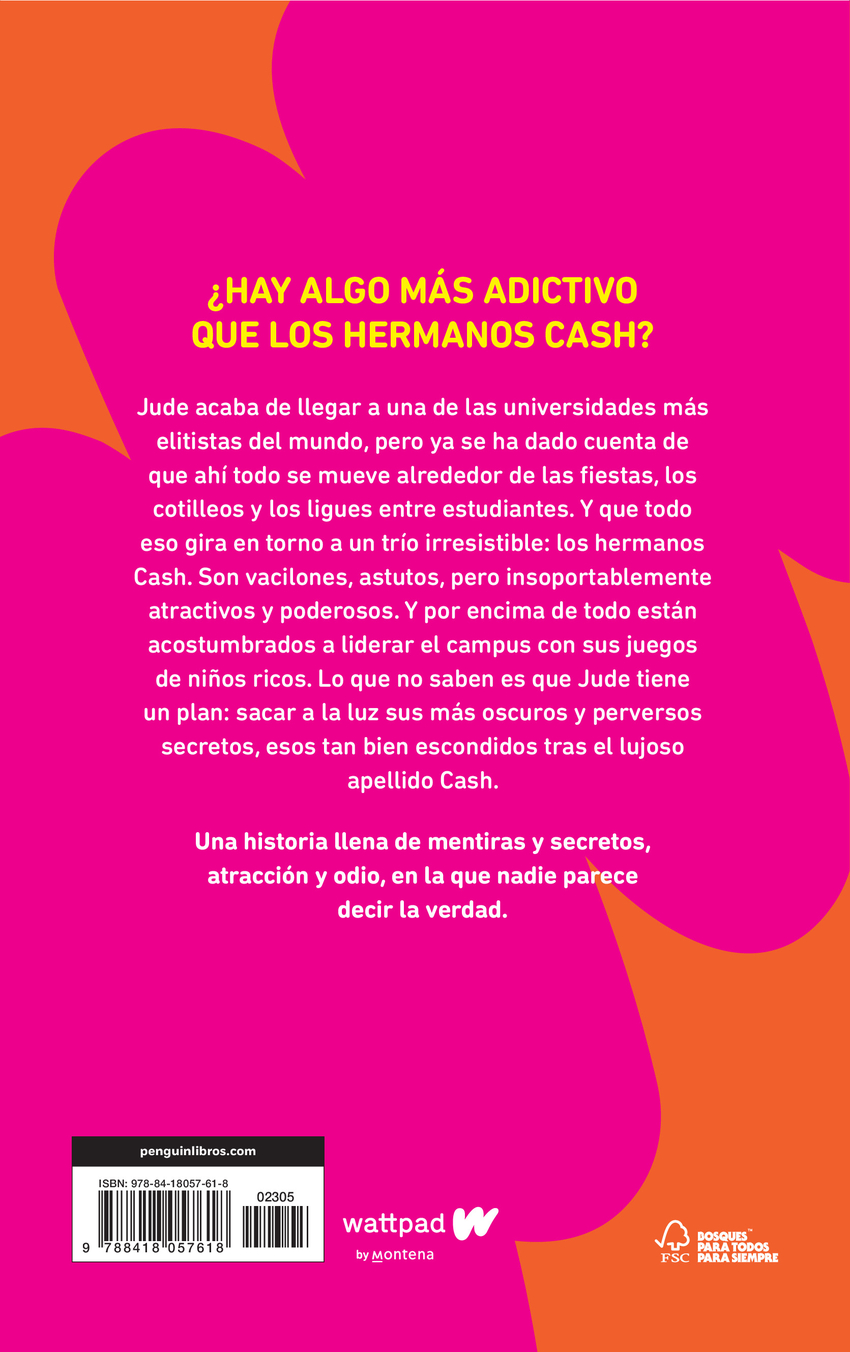 ¿HAY ALGO MÁS ADICTIVO QUE LOS HERMANOS CASH?

Jude acaba de llegar a una de las universidades más elitistas del mundo, pero ya se ha dado cuenta de que ahí todo se mueve alrededor de las fiestas, los cotilleos y los ligues entre estudiantes. Y que todo eso gira en torno a un trío irresistible: los hermanos Cash. Son vacilones, astutos, pero insoportablemente atractivos y poderosos. Y por encima de todo están acostumbrados a liderar el campus con sus juegos de niños ricos. Lo que no saben es que Jude tiene un plan: sacar a la luz sus más oscuros y perversos secretos, esos tan bien escondidos tras el lujoso apellido Cash.

Una historia llena de mentiras y secretos, atracción y odio, en la que nadie parece decir la verdad.

penguinlibros.com

ISBN: 978-84-18057-61-8

02305

9 788418 057618

wattpad
by Montena

FSC
BOSQUES™ PARA TODOS PARA SIEMPRE